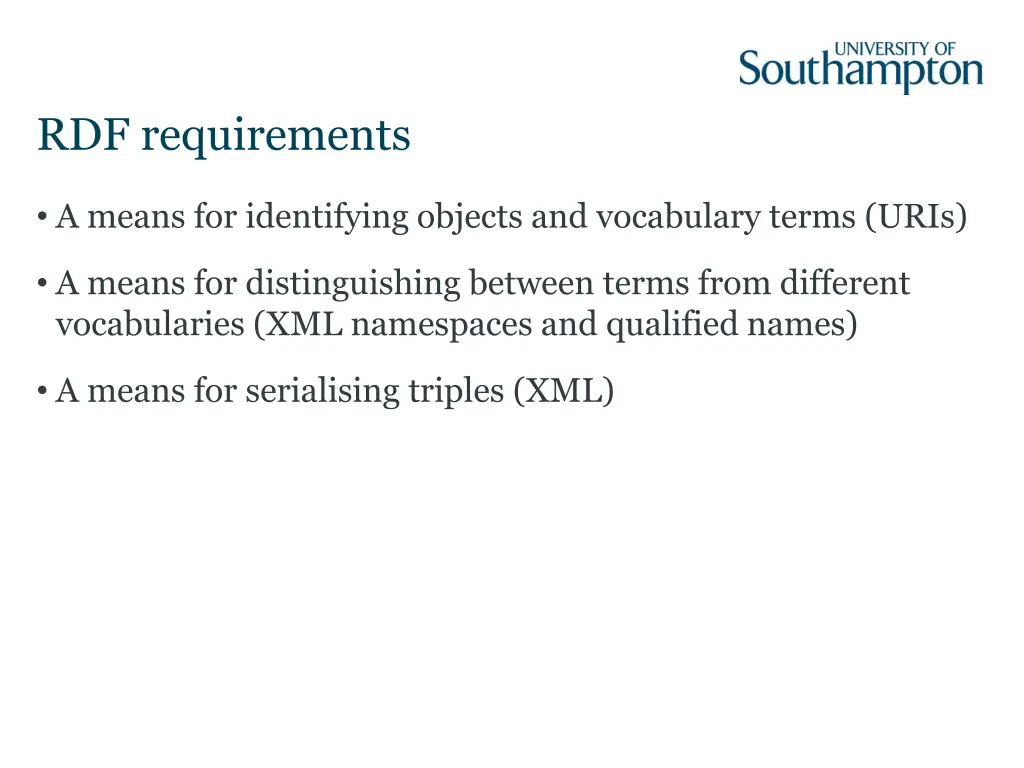 UNIVERSITY OF
Southampton

RDF requirements

• A means for identifying objects and vocabulary terms (URIs)

• A means for distinguishing between terms from different vocabularies (XML namespaces and qualified names)

• A means for serialising triples (XML)